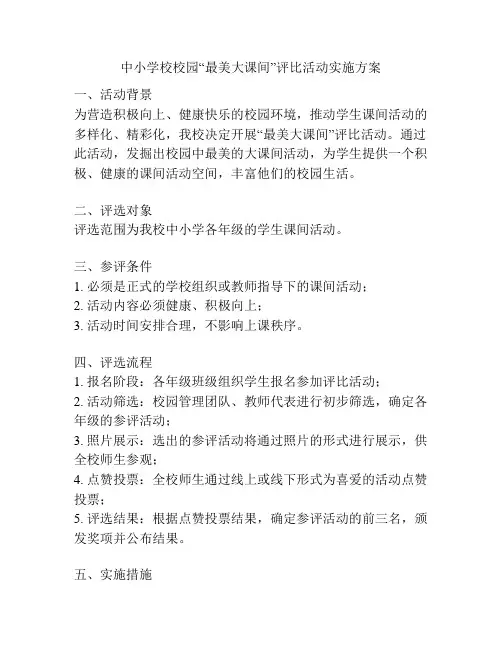 中小学校校园“最美大课间”评比活动实施方案

一、活动背景
为营造积极向上、健康快乐的校园环境，推动学生课间活动的多样化、精彩化，我校决定开展“最美大课间”评比活动。通过此活动，发掘出校园中最美的大课间活动，为学生提供一个积极、健康的课间活动空间，丰富他们的校园生活。

二、评选对象
评选范围为我校中小学各年级的学生课间活动。

三、参评条件
1. 必须是正式的学校组织或教师指导下的课间活动；
2. 活动内容必须健康、积极向上；
3. 活动时间安排合理，不影响上课秩序。

四、评选流程
1. 报名阶段：各年级班级组织学生报名参加评比活动；
2. 活动筛选：校园管理团队、教师代表进行初步筛选，确定各年级的参评活动；
3. 照片展示：选出的参评活动将通过照片的形式进行展示，供全校师生参观；
4. 点赞投票：全校师生通过线上或线下形式为喜爱的活动点赞投票；
5. 评选结果：根据点赞投票结果，确定参评活动的前三名，颁发奖项并公布结果。

五、实施措施